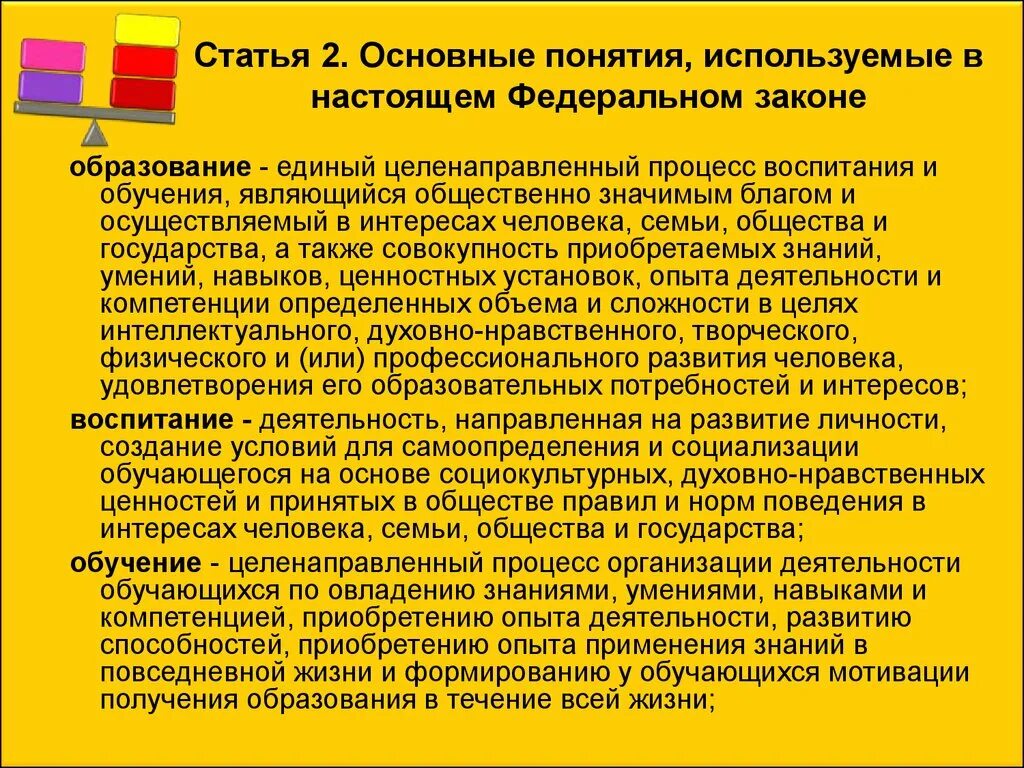 Статья 2. Основные понятия, используемые в настоящем Федеральном законе

образование - единый целенаправленный процесс воспитания и обучения, являющийся общественно значимым благом и осуществляемый в интересах человека, семьи, общества и государства, а также совокупность приобретаемых знаний, умений, навыков, ценностных установок, опыта деятельности и компетенции определенных объема и сложности в целях интеллектуального, духовно-нравственного, творческого, физического и (или) профессионального развития человека, удовлетворения его образовательных потребностей и интересов;

воспитание - деятельность, направленная на развитие личности, создание условий для самоопределения и социализации обучающегося на основе социокультурных, духовно-нравственных ценностей и принятых в обществе правил и норм поведения в интересах человека, семьи, общества и государства;

обучение - целенаправленный процесс организации деятельности обучающихся по овладению знаниями, умениями, навыками и компетенцией, приобретению опыта деятельности, развитию способностей, приобретению опыта применения знаний в повседневной жизни и формированию у обучающихся мотивации получения образования в течение всей жизни;